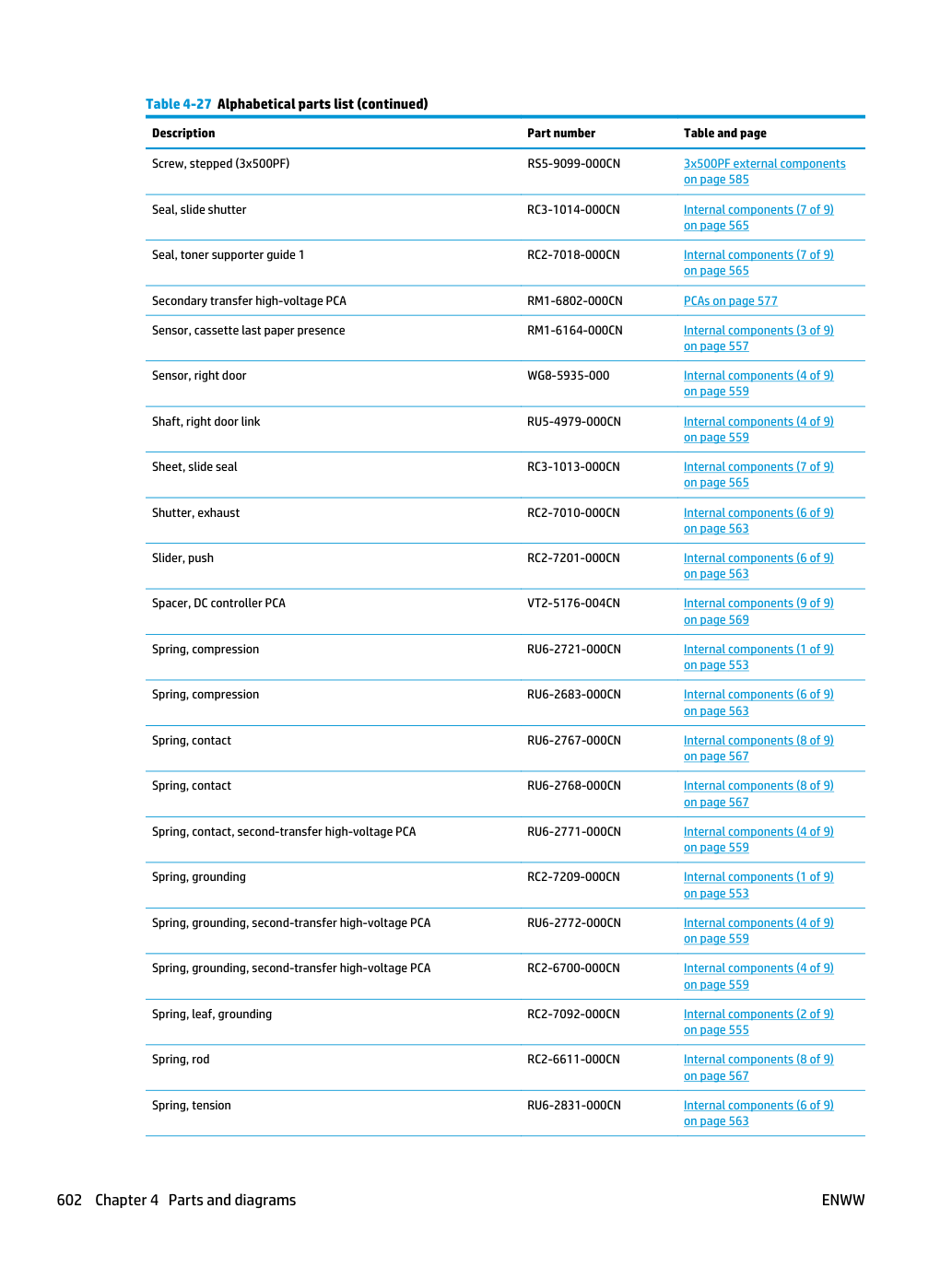 Table 4-27 Alphabetical parts list (continued)

| Description | Part number | Table and page |
|---|---|---|
| Screw, stepped (3x500PF) | RS5-9099-000CN | 3x500PF external components on page 585 |
| Seal, slide shutter | RC3-1014-000CN | Internal components (7 of 9) on page 565 |
| Seal, toner supporter guide 1 | RC2-7018-000CN | Internal components (7 of 9) on page 565 |
| Secondary transfer high-voltage PCA | RM1-6802-000CN | PCAs on page 577 |
| Sensor, cassette last paper presence | RM1-6164-000CN | Internal components (3 of 9) on page 557 |
| Sensor, right door | WG8-5935-000 | Internal components (4 of 9) on page 559 |
| Shaft, right door link | RU5-4979-000CN | Internal components (4 of 9) on page 559 |
| Sheet, slide seal | RC3-1013-000CN | Internal components (7 of 9) on page 565 |
| Shutter, exhaust | RC2-7010-000CN | Internal components (6 of 9) on page 563 |
| Slider, push | RC2-7201-000CN | Internal components (6 of 9) on page 563 |
| Spacer, DC controller PCA | VT2-5176-004CN | Internal components (9 of 9) on page 569 |
| Spring, compression | RU6-2721-000CN | Internal components (1 of 9) on page 553 |
| Spring, compression | RU6-2683-000CN | Internal components (6 of 9) on page 563 |
| Spring, contact | RU6-2767-000CN | Internal components (8 of 9) on page 567 |
| Spring, contact | RU6-2768-000CN | Internal components (8 of 9) on page 567 |
| Spring, contact, second-transfer high-voltage PCA | RU6-2771-000CN | Internal components (4 of 9) on page 559 |
| Spring, grounding | RC2-7209-000CN | Internal components (1 of 9) on page 553 |
| Spring, grounding, second-transfer high-voltage PCA | RU6-2772-000CN | Internal components (4 of 9) on page 559 |
| Spring, grounding, second-transfer high-voltage PCA | RC2-6700-000CN | Internal components (4 of 9) on page 559 |
| Spring, leaf, grounding | RC2-7092-000CN | Internal components (2 of 9) on page 555 |
| Spring, rod | RC2-6611-000CN | Internal components (8 of 9) on page 567 |
| Spring, tension | RU6-2831-000CN | Internal components (6 of 9) on page 563 |

602 Chapter 4 Parts and diagrams ENWW